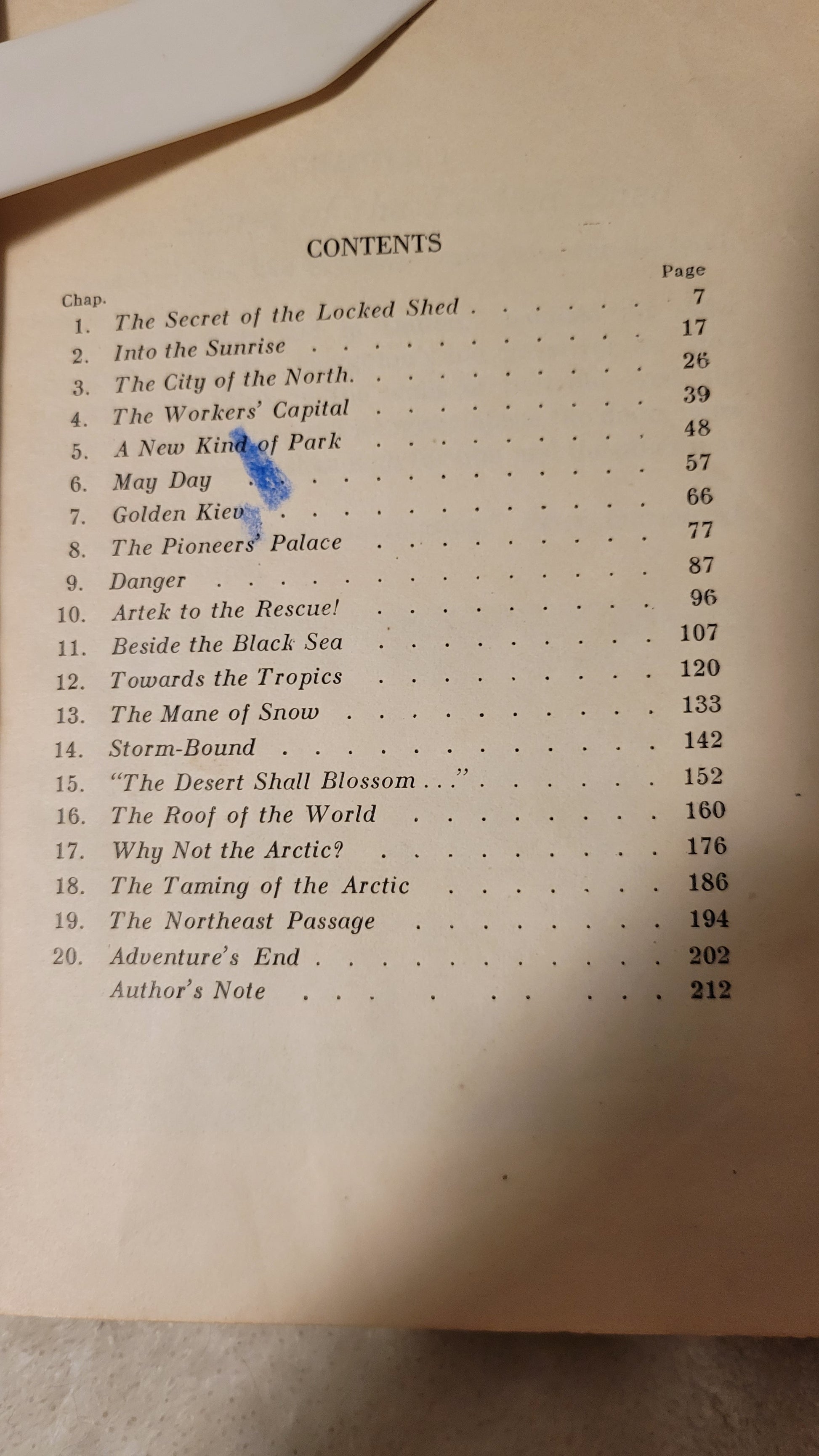 CONTENTS

| Chap. | | Page |
|---|---|---|
| 1. | The Secret of the Locked Shed | 7 |
| 2. | Into the Sunrise | 17 |
| 3. | The City of the North. | 26 |
| 4. | The Workers' Capital | 39 |
| 5. | A New Kind of Park | 48 |
| 6. | May Day | 57 |
| 7. | Golden Kiev | 66 |
| 8. | The Pioneers' Palace | 77 |
| 9. | Danger | 87 |
| 10. | Artek to the Rescue! | 96 |
| 11. | Beside the Black Sea | 107 |
| 12. | Towards the Tropics | 120 |
| 13. | The Mane of Snow | 133 |
| 14. | Storm-Bound | 142 |
| 15. | "The Desert Shall Blossom . . ." | 152 |
| 16. | The Roof of the World | 160 |
| 17. | Why Not the Arctic? | 176 |
| 18. | The Taming of the Arctic | 186 |
| 19. | The Northeast Passage | 194 |
| 20. | Adventure's End | 202 |
| | Author's Note | 212 |